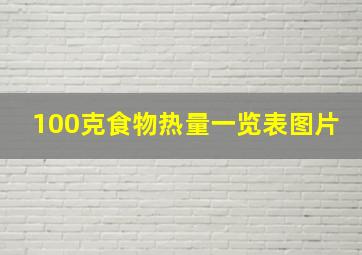 100克食物热量一览表图片